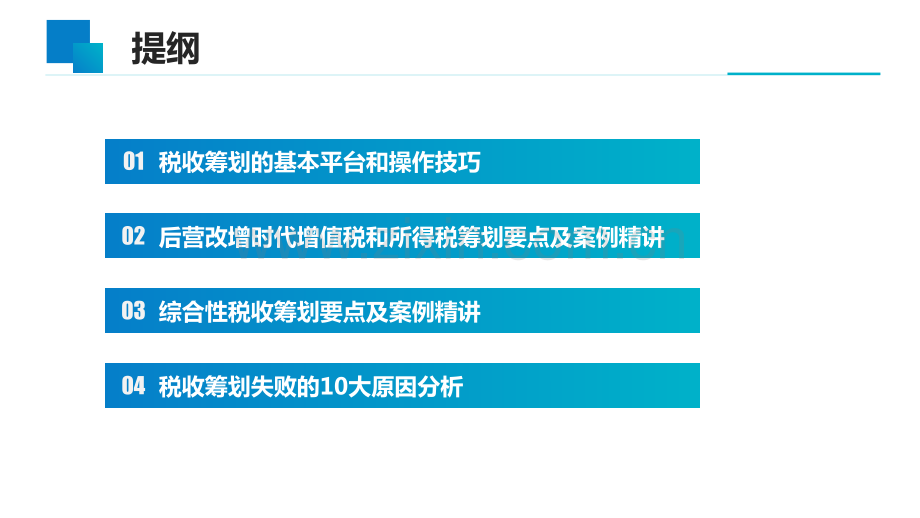 提纲

01 税收筹划的基本平台和操作技巧

02 后营改增时代增值税和所得税筹划要点及案例精讲

03 综合性税收筹划要点及案例精讲

04 税收筹划失败的10大原因分析